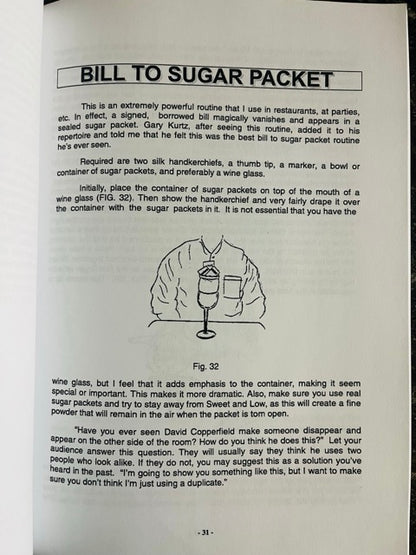 BILL TO SUGAR PACKET

This is an extremely powerful routine that I use in restaurants, at parties, etc. In effect, a signed, borrowed bill magically vanishes and appears in a sealed sugar packet. Gary Kurtz, after seeing this routine, added it to his repertoire and told me that he felt this was the best bill to sugar packet routine he's ever seen.

Required are two silk handkerchiefs, a thumb tip, a marker, a bowl or container of sugar packets, and preferably a wine glass.

Initially, place the container of sugar packets on top of the mouth of a wine glass (FIG. 32). Then show the handkerchief and very fairly drape it over the container with the sugar packets in it. It is not essential that you have the

Fig. 32

wine glass, but I feel that it adds emphasis to the container, making it seem special or important. This makes it more dramatic. Also, make sure you use real sugar packets and try to stay away from Sweet and Low, as this will create a fine powder that will remain in the air when the packet is torn open.

"Have you ever seen David Copperfield make someone disappear and appear on the other side of the room? How do you think he does this?" Let your audience answer this question. They will usually say they think he uses two people who look alike. If they do not, you may suggest this as a solution you've heard in the past. "I'm going to show you something like this, but I want to make sure you don't think I'm just using a duplicate."

- 31 -